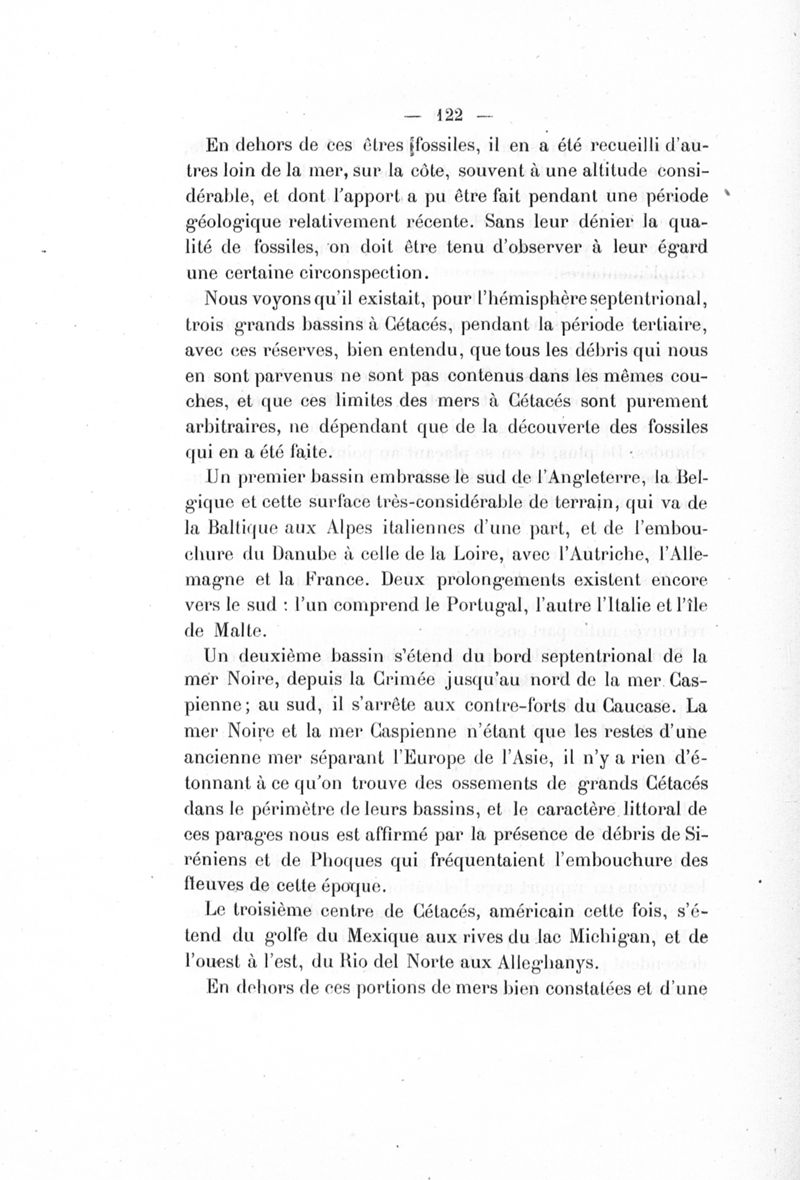 — 122 —

En dehors de ces êtres fossiles, il en a été recueilli d'autres loin de la mer, sur la côte, souvent à une altitude considérable, et dont l'apport a pu être fait pendant une période géologique relativement récente. Sans leur dénier la qualité de fossiles, on doit être tenu d'observer à leur égard une certaine circonspection.

Nous voyons qu'il existait, pour l'hémisphère septentrional, trois grands bassins à Cétacés, pendant la période tertiaire, avec ces réserves, bien entendu, que tous les débris qui nous en sont parvenus ne sont pas contenus dans les mêmes couches, et que ces limites des mers à Cétacés sont purement arbitraires, ne dépendant que de la découverte des fossiles qui en a été faite.

Un premier bassin embrasse le sud de l'Angleterre, la Belgique et cette surface très-considérable de terrain, qui va de la Baltique aux Alpes italiennes d'une part, et de l'embouchure du Danube à celle de la Loire, avec l'Autriche, l'Allemagne et la France. Deux prolongements existent encore vers le sud : l'un comprend le Portugal, l'autre l'Italie et l'île de Malte.

Un deuxième bassin s'étend du bord septentrional de la mer Noire, depuis la Crimée jusqu'au nord de la mer Caspienne; au sud, il s'arrête aux contre-forts du Caucase. La mer Noire et la mer Caspienne n'étant que les restes d'une ancienne mer séparant l'Europe de l'Asie, il n'y a rien d'étonnant à ce qu'on trouve des ossements de grands Cétacés dans le périmètre de leurs bassins, et le caractère littoral de ces parages nous est affirmé par la présence de débris de Siréniens et de Phoques qui fréquentaient l'embouchure des fleuves de cette époque.

Le troisième centre de Cétacés, américain cette fois, s'étend du golfe du Mexique aux rives du lac Michigan, et de l'ouest à l'est, du Rio del Norte aux Alleghanys.

En dehors de ces portions de mers bien constatées et d'une